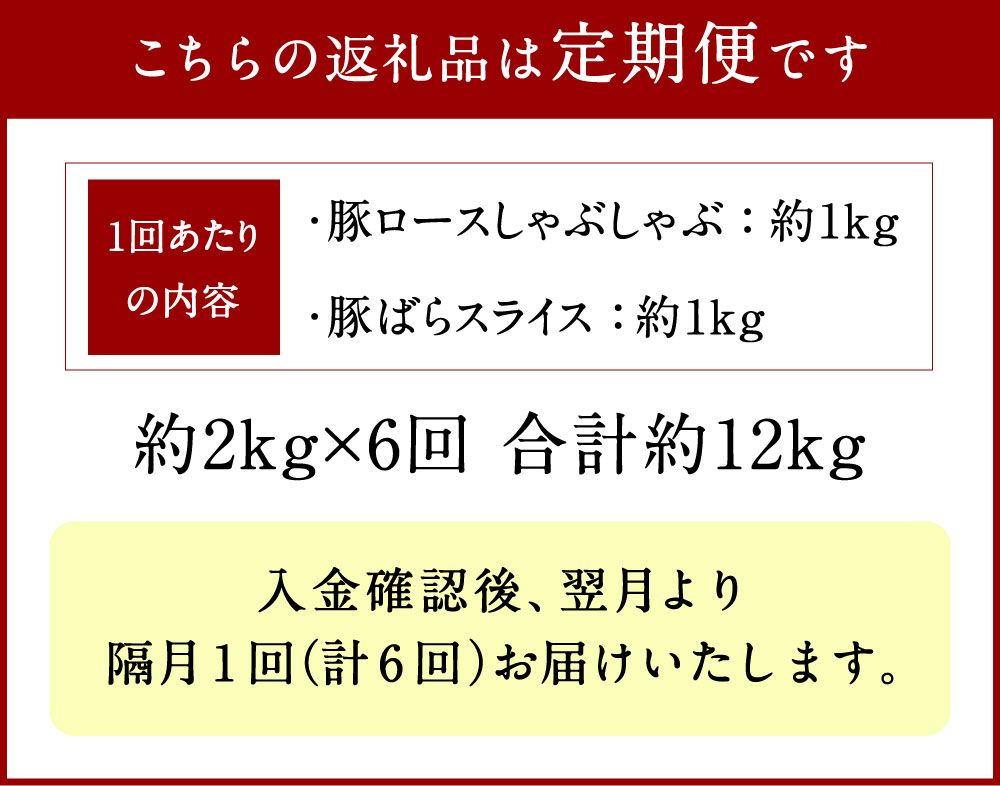 こちらの返礼品は定期便です

1回あたりの内容

・豚ロースしゃぶしゃぶ：約1kg

・豚ばらスライス：約1kg

約2kg×6回 合計約12kg

入金確認後、翌月より
隔月１回(計６回)お届けいたします。